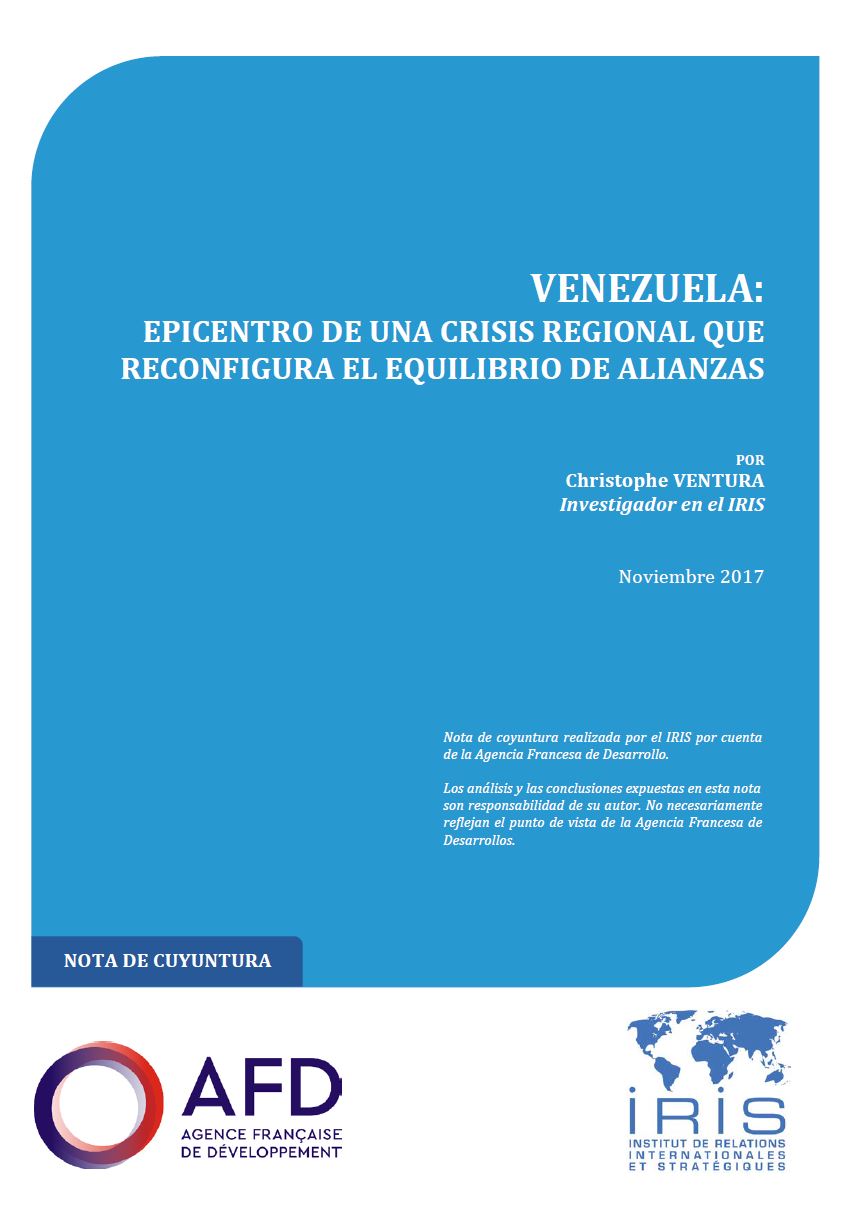 VENEZUELA:
EPICENTRO DE UNA CRISIS REGIONAL QUE RECONFIGURA EL EQUILIBRIO DE ALIANZAS

POR
Christophe VENTURA
Investigador en el IRIS

Noviembre 2017

Nota de coyuntura realizada por el IRIS por cuenta de la Agencia Francesa de Desarrollo.

Los análisis y las conclusiones expuestas en esta nota son responsabilidad de su autor. No necesariamente reflejan el punto de vista de la Agencia Francesa de Desarrollos.

NOTA DE CUYUNTURA

AFD
AGENCE FRANÇAISE DE DÉVELOPPEMENT

IRIS
INSTITUT DE RELATIONS INTERNATIONALES ET STRATÉGIQUES